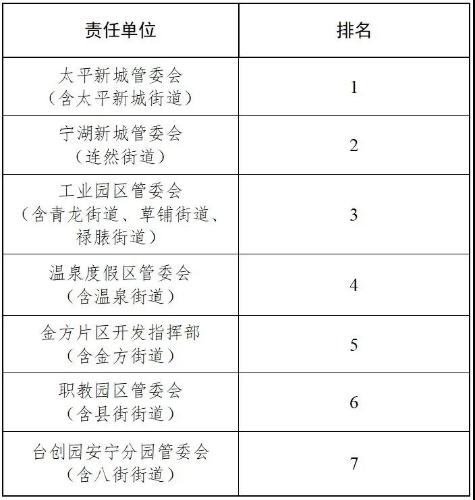 | 责任单位 | 排名 |
|---|---|
| 太平新城管委会（含太平新城街道） | 1 |
| 宁湖新城管委会（连然街道） | 2 |
| 工业园区管委会（含青龙街道、草铺街道、禄脿街道） | 3 |
| 温泉度假区管委会（含温泉街道） | 4 |
| 金方片区开发指挥部（含金方街道） | 5 |
| 职教园区管委会（含县街街道） | 6 |
| 台创园安宁分园管委会（含八街街道） | 7 |